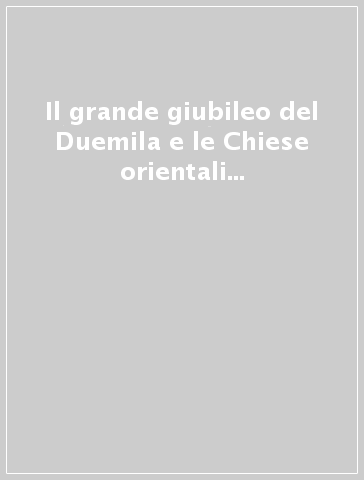 Il grande giubileo del Duemila e le Chiese orientali...